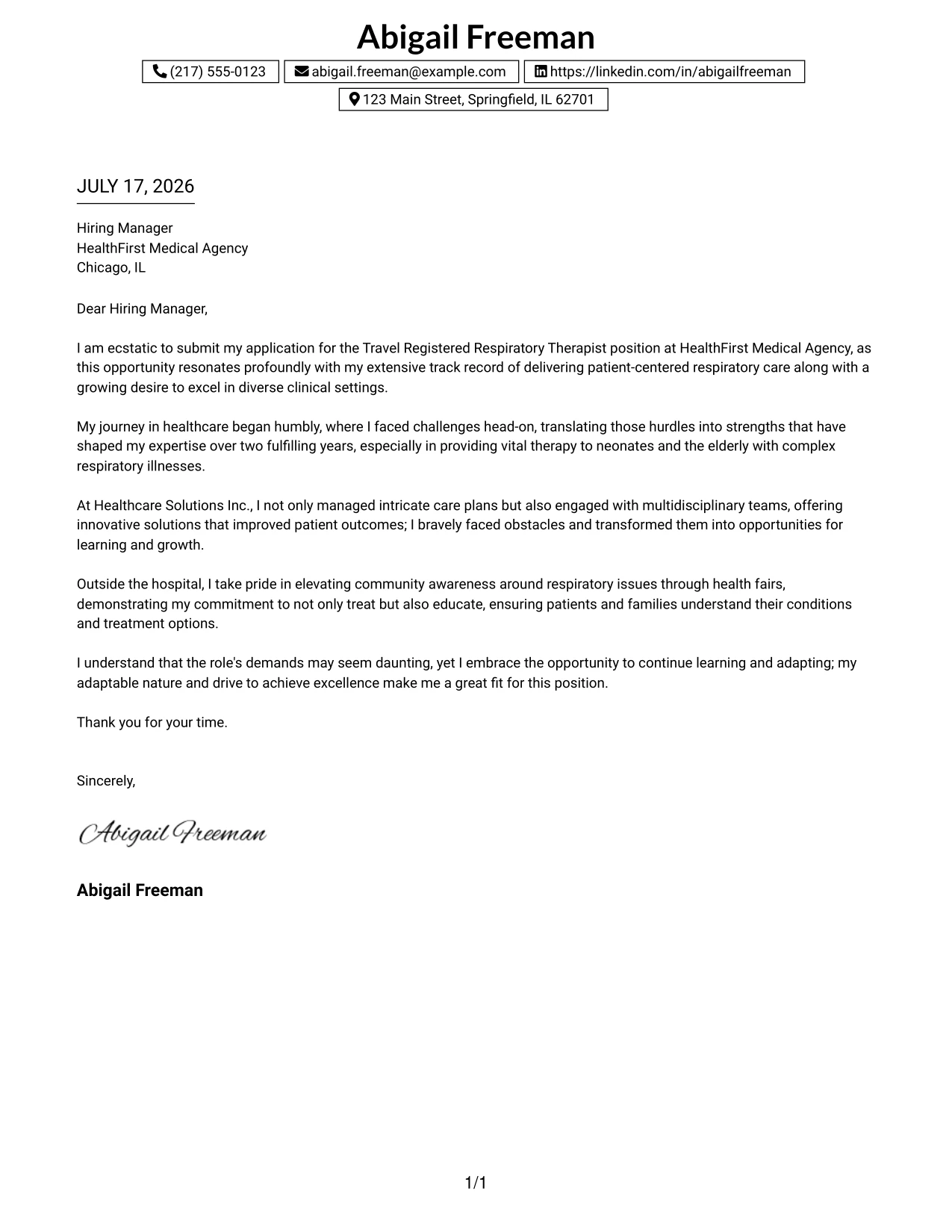 Abigail Freeman

(217) 555-0123 abigail.freeman@example.com https://linkedin.com/in/abigailfreeman

123 Main Street, Springfield, IL 62701

JULY 17, 2026

Hiring Manager
HealthFirst Medical Agency
Chicago, IL

Dear Hiring Manager,

I am ecstatic to submit my application for the Travel Registered Respiratory Therapist position at HealthFirst Medical Agency, as this opportunity resonates profoundly with my extensive track record of delivering patient-centered respiratory care along with a growing desire to excel in diverse clinical settings.

My journey in healthcare began humbly, where I faced challenges head-on, translating those hurdles into strengths that have shaped my expertise over two fulfilling years, especially in providing vital therapy to neonates and the elderly with complex respiratory illnesses.

At Healthcare Solutions Inc., I not only managed intricate care plans but also engaged with multidisciplinary teams, offering innovative solutions that improved patient outcomes; I bravely faced obstacles and transformed them into opportunities for learning and growth.

Outside the hospital, I take pride in elevating community awareness around respiratory issues through health fairs, demonstrating my commitment to not only treat but also educate, ensuring patients and families understand their conditions and treatment options.

I understand that the role's demands may seem daunting, yet I embrace the opportunity to continue learning and adapting; my adaptable nature and drive to achieve excellence make me a great fit for this position.

Thank you for your time.

Sincerely,

Abigail Freeman

Abigail Freeman

1/1